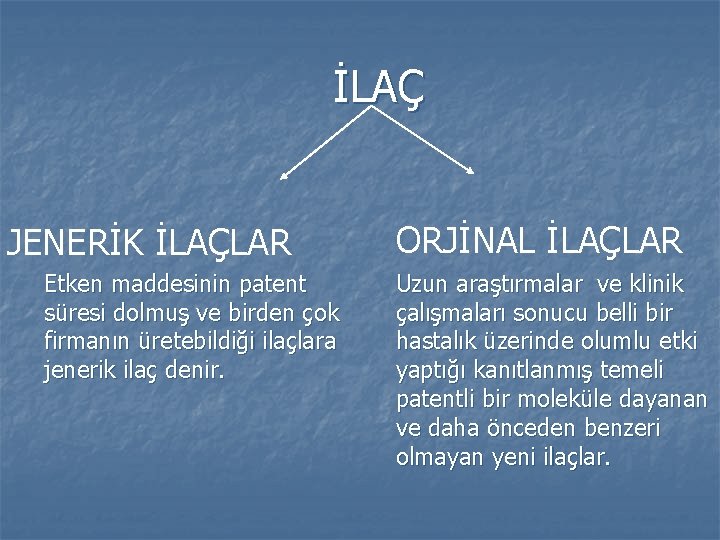 İLAÇ

JENERİK İLAÇLAR

Etken maddesinin patent süresi dolmuş ve birden çok firmanın üretebildiği ilaçlara jenerik ilaç denir.

ORJİNAL İLAÇLAR

Uzun araştırmalar ve klinik çalışmaları sonucu belli bir hastalık üzerinde olumlu etki yaptığı kanıtlanmış temeli patentli bir moleküle dayanan ve daha önceden benzeri olmayan yeni ilaçlar.